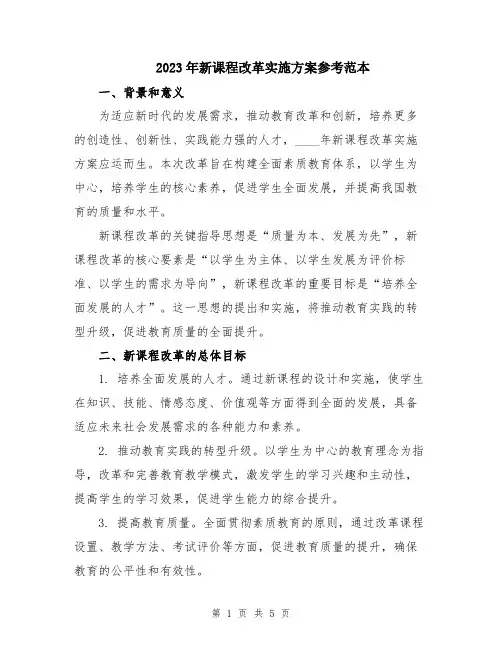 2023年新课程改革实施方案参考范本

一、背景和意义

为适应新时代的发展需求，推动教育改革和创新，培养更多的创造性、创新性、实践能力强的人才，____年新课程改革实施方案应运而生。本次改革旨在构建全面素质教育体系，以学生为中心，培养学生的核心素养，促进学生全面发展，并提高我国教育的质量和水平。

新课程改革的关键指导思想是“质量为本、发展为先”，新课程改革的核心要素是“以学生为主体、以学生发展为评价标准、以学生的需求为导向”，新课程改革的重要目标是“培养全面发展的人才”。这一思想的提出和实施，将推动教育实践的转型升级，促进教育质量的全面提升。

二、新课程改革的总体目标

1. 培养全面发展的人才。通过新课程的设计和实施，使学生在知识、技能、情感态度、价值观等方面得到全面的发展，具备适应未来社会发展需求的各种能力和素养。

2. 推动教育实践的转型升级。以学生为中心的教育理念为指导，改革和完善教育教学模式，激发学生的学习兴趣和主动性，提高学生的学习效果，促进学生能力的综合提升。

3. 提高教育质量。全面贯彻素质教育的原则，通过改革课程设置、教学方法、考试评价等方面，促进教育质量的提升，确保教育的公平性和有效性。

第 1 页 共 5 页